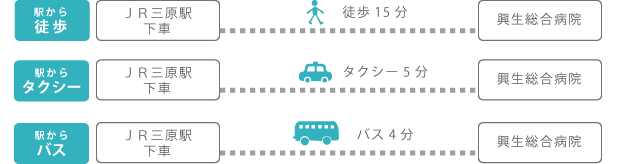 駅から
徒歩

ＪＲ三原駅
下車

徒歩 15 分

興生総合病院

駅から
タクシー

ＪＲ三原駅
下車

タクシー 5 分

興生総合病院

駅から
バス

ＪＲ三原駅
下車

バス 4 分

興生総合病院